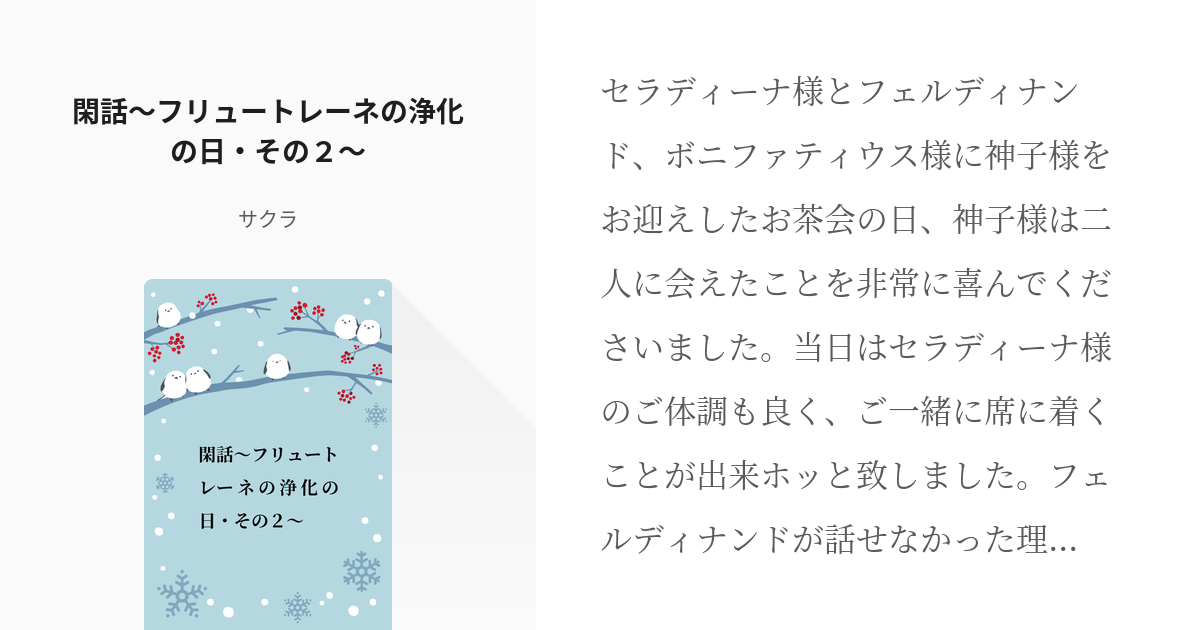 閑話〜フリュートレーネの浄化の日・その２〜

サクラ

閑話〜フリュートレーネの浄化の日・その２〜

セラディーナ様とフェルディナンド、ボニファティウス様に神子様をお迎えしたお茶会の日、神子様は二人に会えたことを非常に喜んでくださいました。当日はセラディーナ様のご体調も良く、ご一緒に席に着くことが出来ホッと致しました。フェルディナンドが話せなかった理...